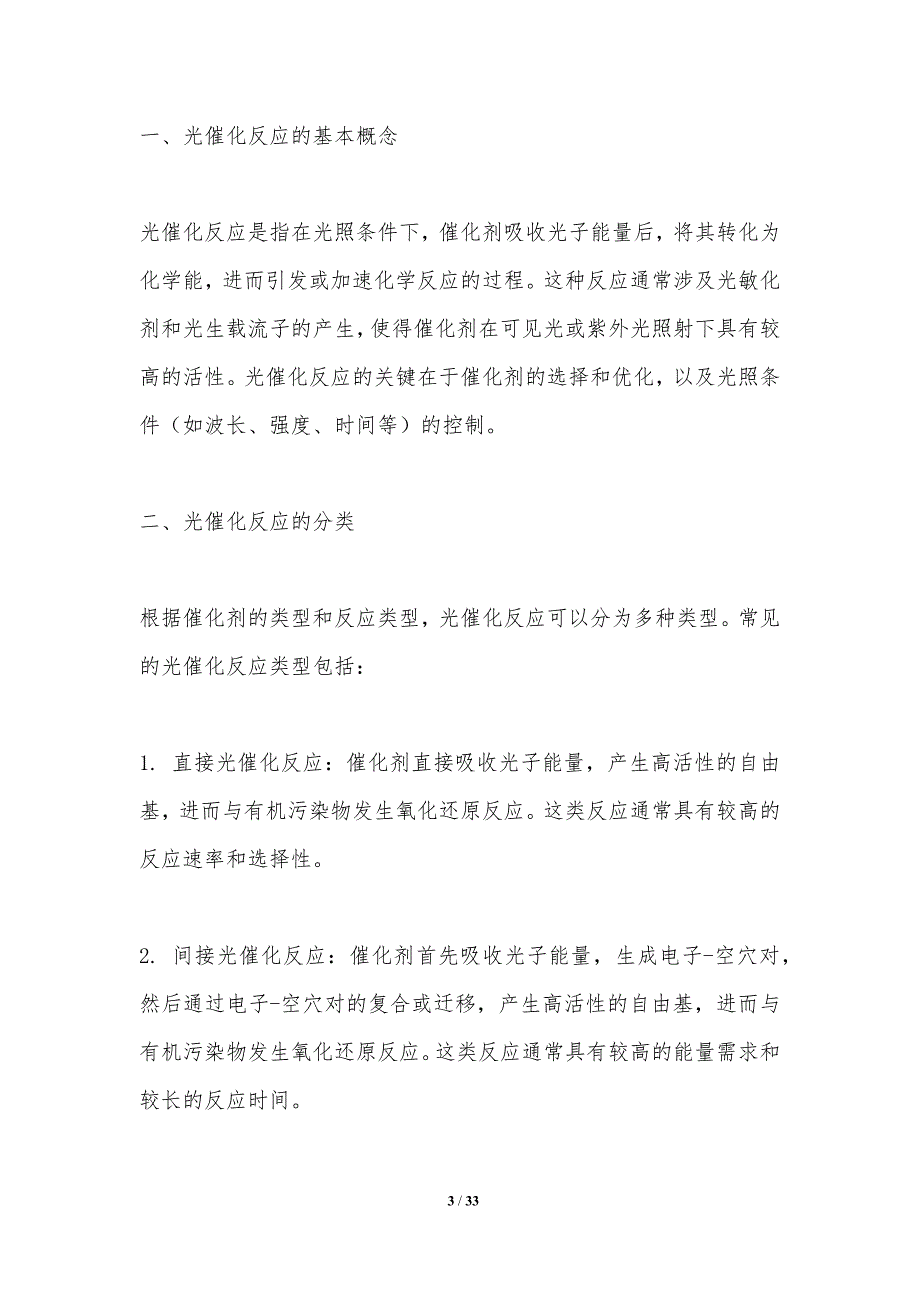 一、光催化反应的基本概念

光催化反应是指在光照条件下，催化剂吸收光子能量后，将其转化为化学能，进而引发或加速化学反应的过程。这种反应通常涉及光敏化剂和光生载流子的产生，使得催化剂在可见光或紫外光照射下具有较高的活性。光催化反应的关键在于催化剂的选择和优化，以及光照条件（如波长、强度、时间等）的控制。

二、光催化反应的分类

根据催化剂的类型和反应类型，光催化反应可以分为多种类型。常见的光催化反应类型包括：

1. 直接光催化反应：催化剂直接吸收光子能量，产生高活性的自由基，进而与有机污染物发生氧化还原反应。这类反应通常具有较高的反应速率和选择性。

2. 间接光催化反应：催化剂首先吸收光子能量，生成电子-空穴对，然后通过电子-空穴对的复合或迁移，产生高活性的自由基，进而与有机污染物发生氧化还原反应。这类反应通常具有较高的能量需求和较长的反应时间。

3 / 33